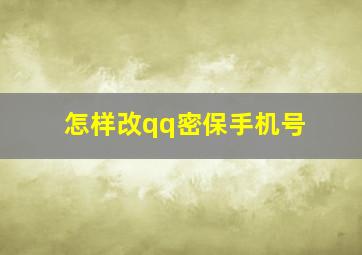 怎样改qq密保手机号